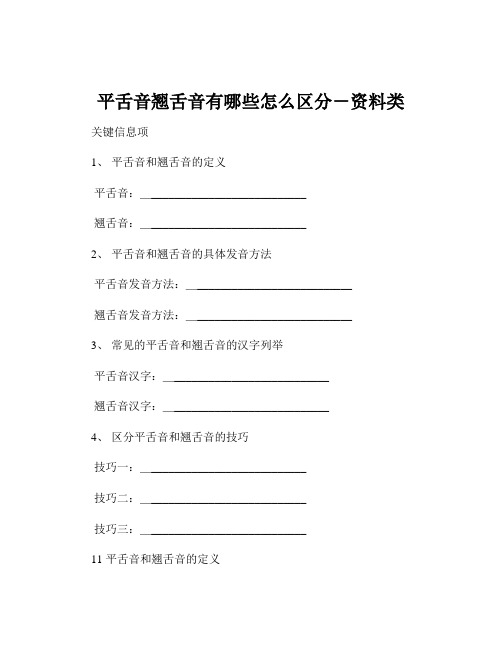 平舌音翘舌音有哪些怎么区分－资料类

关键信息项

1、 平舌音和翘舌音的定义

平舌音：____________________________

翘舌音：____________________________

2、 平舌音和翘舌音的具体发音方法

平舌音发音方法：____________________________

翘舌音发音方法：____________________________

3、 常见的平舌音和翘舌音的汉字列举

平舌音汉字：____________________________

翘舌音汉字：____________________________

4、 区分平舌音和翘舌音的技巧

技巧一：____________________________

技巧二：____________________________

技巧三：____________________________

11 平舌音和翘舌音的定义